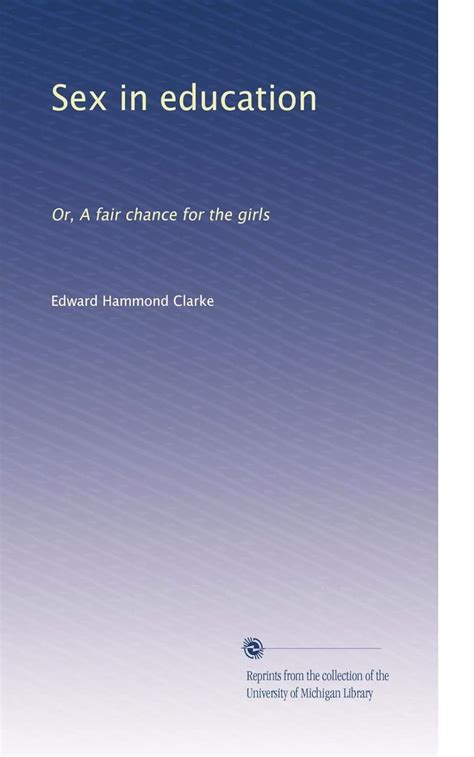 Sex in education

Or, A fair chance for the girls

Edward Hammond Clarke

Reprints from the collection of the University of Michigan Library